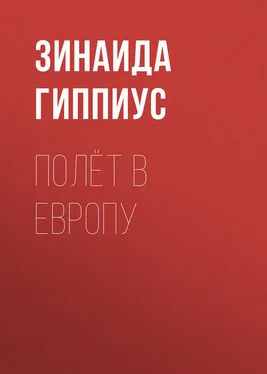 ЗИНАИДА ГИППИУС

ПОЛЁТ В ЕВРОПУ